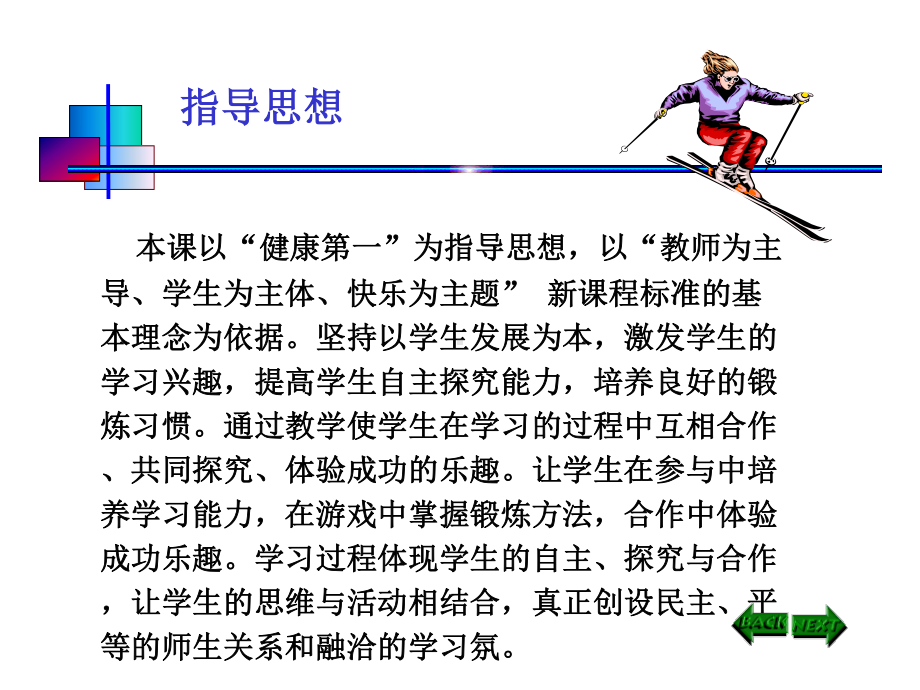 指导思想

本课以“健康第一”为指导思想，以“教师为主导、学生为主体、快乐为主题” 新课程标准的基本理念为依据。坚持以学生发展为本，激发学生的学习兴趣，提高学生自主探究能力，培养良好的锻炼习惯。通过教学使学生在学习的过程中互相合作、共同探究、体验成功的乐趣。让学生在参与中培养学习能力，在游戏中掌握锻炼方法，合作中体验成功乐趣。学习过程体现学生的自主、探究与合作，让学生的思维与活动相结合，真正创设民主、平等的师生关系和融洽的学习氛。

BACK NEXT